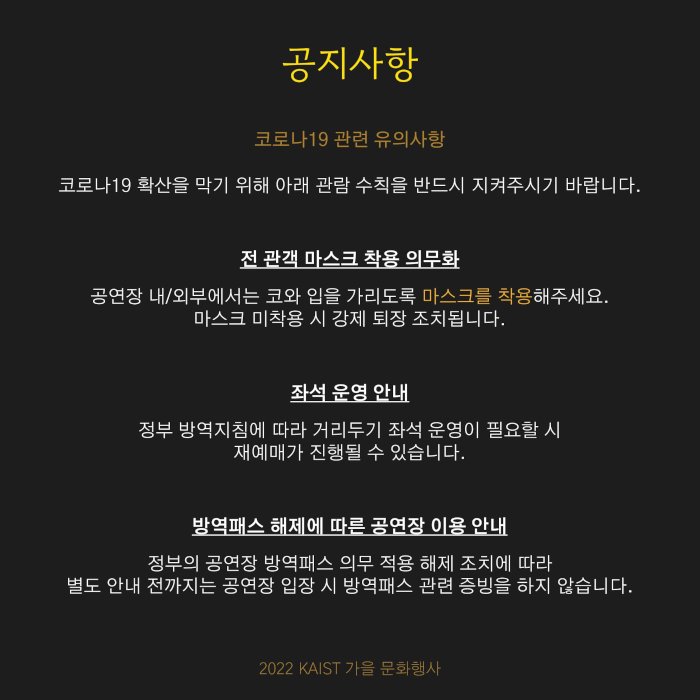 공지사항

코로나19 관련 유의사항

코로나19 확산을 막기 위해 아래 관람 수칙을 반드시 지켜주시기 바랍니다.

전 관객 마스크 착용 의무화

공연장 내/외부에서는 코와 입을 가리도록 마스크를 착용해주세요.
마스크 미착용 시 강제 퇴장 조치됩니다.

좌석 운영 안내

정부 방역지침에 따라 거리두기 좌석 운영이 필요할 시
재예매가 진행될 수 있습니다.

방역패스 해제에 따른 공연장 이용 안내

정부의 공연장 방역패스 의무 적용 해제 조치에 따라
별도 안내 전까지는 공연장 입장 시 방역패스 관련 증빙을 하지 않습니다.

2022 KAIST 가을 문화행사